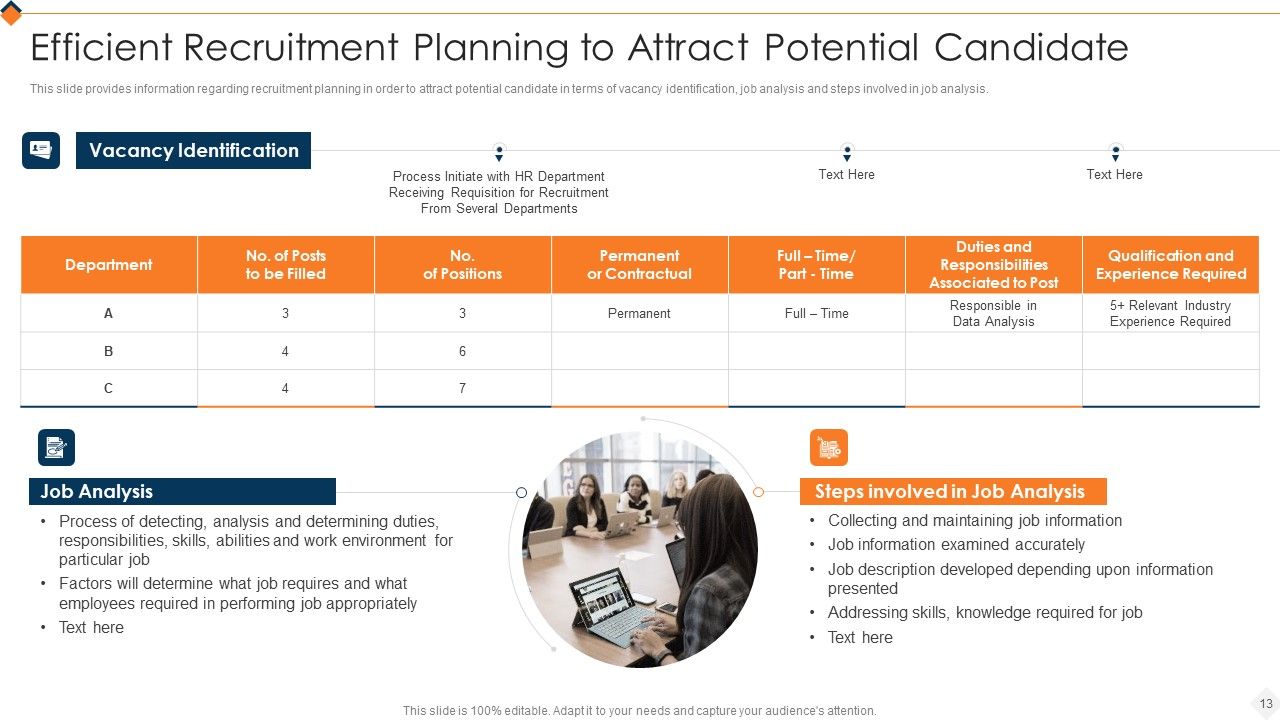 Efficient Recruitment Planning to Attract Potential Candidate

This slide provides information regarding recruitment planning in order to attract potential candidate in terms of vacancy identification, job analysis and steps involved in job analysis.

Vacancy Identification

Process Initiate with HR Department Receiving Requisition for Recruitment From Several Departments

Text Here

Text Here

| Department | No. of Posts to be Filled | No. of Positions | Permanent or Contractual | Full – Time/ Part - Time | Duties and Responsibilities Associated to Post | Qualification and Experience Required |
|---|---|---|---|---|---|---|
| A | 3 | 3 | Permanent | Full – Time | Responsible in Data Analysis | 5+ Relevant Industry Experience Required |
| B | 4 | 6 | | | | |
| C | 4 | 7 | | | | |

Job Analysis

• Process of detecting, analysis and determining duties, responsibilities, skills, abilities and work environment for particular job
• Factors will determine what job requires and what employees required in performing job appropriately
• Text here

Steps involved in Job Analysis

• Collecting and maintaining job information
• Job information examined accurately
• Job description developed depending upon information presented
• Addressing skills, knowledge required for job
• Text here

This slide is 100% editable. Adapt it to your needs and capture your audience's attention.

13